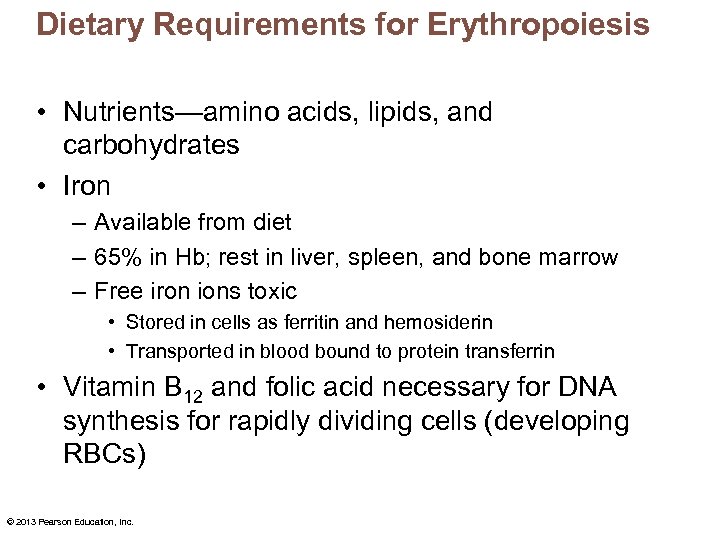 Dietary Requirements for Erythropoiesis

• Nutrients—amino acids, lipids, and carbohydrates
• Iron
– Available from diet
– 65% in Hb; rest in liver, spleen, and bone marrow
– Free iron ions toxic
• Stored in cells as ferritin and hemosiderin
• Transported in blood bound to protein transferrin
• Vitamin $B_{12}$ and folic acid necessary for DNA synthesis for rapidly dividing cells (developing RBCs)

© 2013 Pearson Education, Inc.